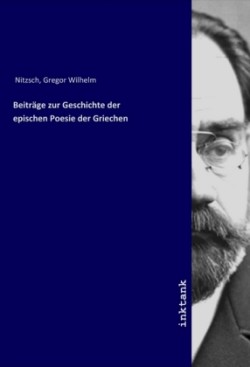 Nitzsch, Gregor Wilhelm

Beiträge zur Geschichte der epischen Poesie der Griechen

inktank